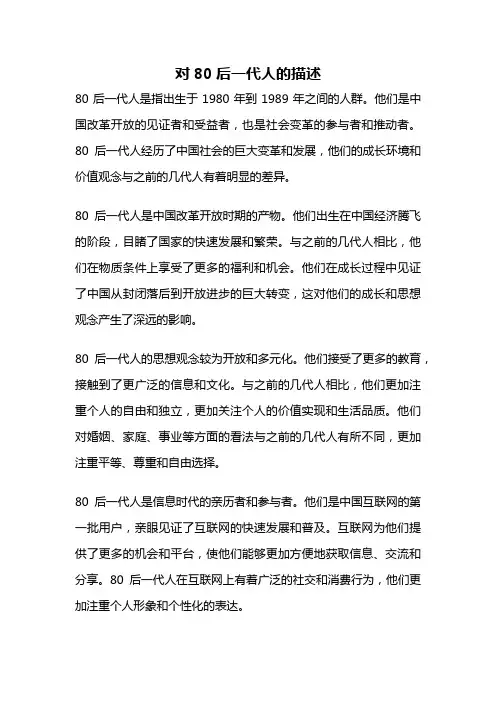 对 80 后一代人的描述

80 后一代人是指出生于 1980 年到 1989 年之间的人群。他们是中国改革开放的见证者和受益者，也是社会变革的参与者和推动者。80 后一代人经历了中国社会的巨大变革和发展，他们的成长环境和价值观念与之前的几代人有着明显的差异。

80 后一代人是中国改革开放时期的产物。他们出生在中国经济腾飞的阶段，目睹了国家的快速发展和繁荣。与之前的几代人相比，他们在物质条件上享受了更多的福利和机会。他们在成长过程中见证了中国从封闭落后到开放进步的巨大转变，这对他们的成长和思想观念产生了深远的影响。

80 后一代人的思想观念较为开放和多元化。他们接受了更多的教育，接触到了更广泛的信息和文化。与之前的几代人相比，他们更加注重个人的自由和独立，更加关注个人的价值实现和生活品质。他们对婚姻、家庭、事业等方面的看法与之前的几代人有所不同，更加注重平等、尊重和自由选择。

80 后一代人是信息时代的亲历者和参与者。他们是中国互联网的第一批用户，亲眼见证了互联网的快速发展和普及。互联网为他们提供了更多的机会和平台，使他们能够更加方便地获取信息、交流和分享。80 后一代人在互联网上有着广泛的社交和消费行为，他们更加注重个人形象和个性化的表达。